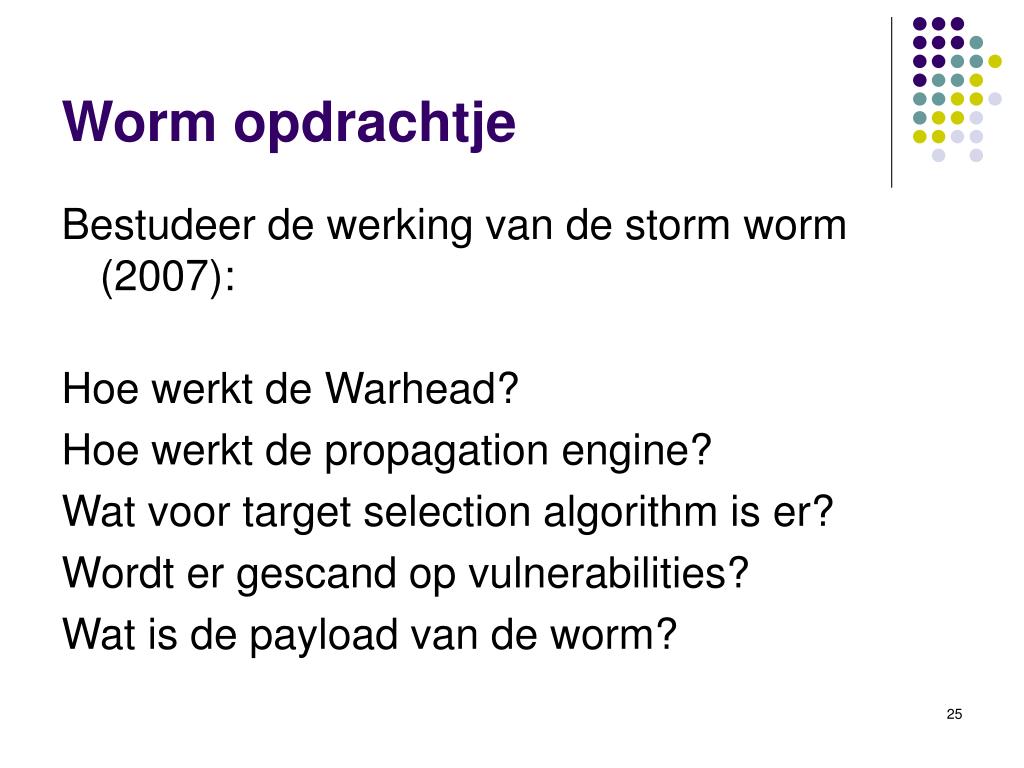 Worm opdrachtje

Bestudeer de werking van de storm worm (2007):

Hoe werkt de Warhead?
Hoe werkt de propagation engine?
Wat voor target selection algorithm is er?
Wordt er gescand op vulnerabilities?
Wat is de payload van de worm?

25